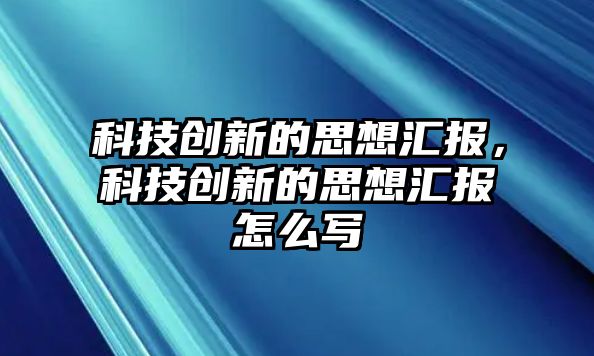 科技创新的思想汇报，科技创新的思想汇报怎么写